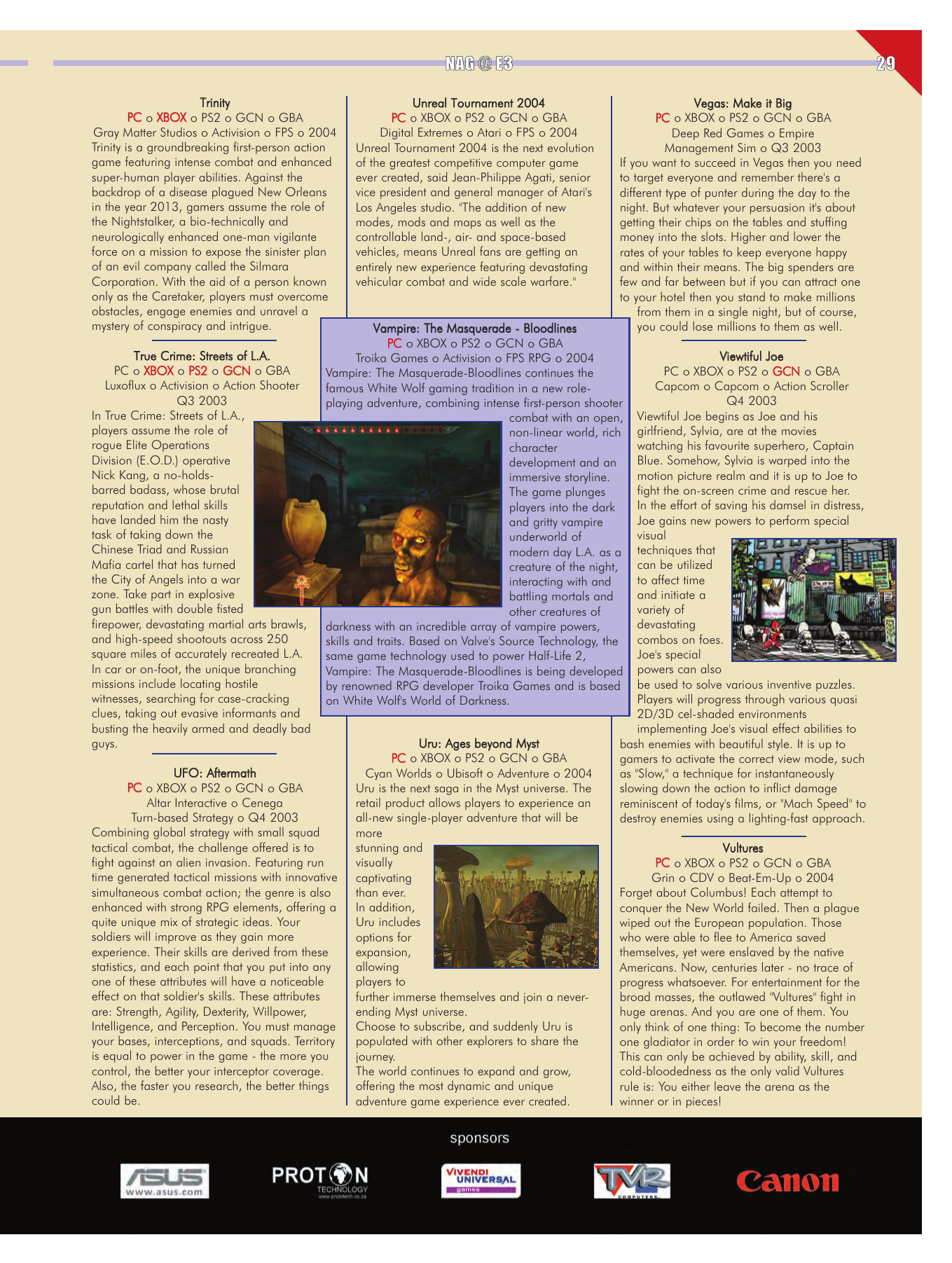 NAG @ E3

29

Trinity
PC o XBOX o PS2 o GCN o GBA
Gray Matter Studios o Activision o FPS o 2004
Trinity is a groundbreaking first-person action game featuring intense combat and enhanced super-human player abilities. Against the backdrop of a disease plagued New Orleans in the year 2013, gamers assume the role of the Nightstalker, a bio-technically and neurologically enhanced one-man vigilante force on a mission to expose the sinister plan of an evil company called the Silmara Corporation. With the aid of a person known only as the Caretaker, players must overcome obstacles, engage enemies and unravel a mystery of conspiracy and intrigue.

True Crime: Streets of L.A.
PC o XBOX o PS2 o GCN o GBA
Luxoflux o Activision o Action Shooter
Q3 2003
In True Crime: Streets of L.A., players assume the role of rogue Elite Operations Division (E.O.D.) operative Nick Kang, a no-holds-barred badass, whose brutal reputation and lethal skills have landed him the nasty task of taking down the Chinese Triad and Russian Mafia cartel that has turned the City of Angels into a war zone. Take part in explosive gun battles with double fisted firepower, devastating martial arts brawls, and high-speed shootouts across 250 square miles of accurately recreated L.A. In car or on-foot, the unique branching missions include locating hostile witnesses, searching for case-cracking clues, taking out evasive informants and busting the heavily armed and deadly bad guys.

UFO: Aftermath
PC o XBOX o PS2 o GCN o GBA
Altar Interactive o Cenega
Turn-based Strategy o Q4 2003
Combining global strategy with small squad tactical combat, the challenge offered is to fight against an alien invasion. Featuring run time generated tactical missions with innovative simultaneous combat action; the genre is also enhanced with strong RPG elements, offering a quite unique mix of strategic ideas. Your soldiers will improve as they gain more experience. Their skills are derived from these statistics, and each point that you put into any one of these attributes will have a noticeable effect on that soldier's skills. These attributes are: Strength, Agility, Dexterity, Willpower, Intelligence, and Perception. You must manage your bases, interceptions, and squads. Territory is equal to power in the game - the more you control, the better your interceptor coverage. Also, the faster you research, the better things could be.

Unreal Tournament 2004
PC o XBOX o PS2 o GCN o GBA
Digital Extremes o Atari o FPS o 2004
Unreal Tournament 2004 is the next evolution of the greatest competitive computer game ever created, said Jean-Philippe Agati, senior vice president and general manager of Atari's Los Angeles studio. "The addition of new modes, mods and maps as well as the controllable land-, air- and space-based vehicles, means Unreal fans are getting an entirely new experience featuring devastating vehicular combat and wide scale warfare."

Vampire: The Masquerade - Bloodlines
PC o XBOX o PS2 o GCN o GBA
Troika Games o Activision o FPS RPG o 2004
Vampire: The Masquerade-Bloodlines continues the famous White Wolf gaming tradition in a new role-playing adventure, combining intense first-person shooter combat with an open, non-linear world, rich character development and an immersive storyline. The game plunges players into the dark and gritty vampire underworld of modern day L.A. as a creature of the night, interacting with and battling mortals and other creatures of darkness with an incredible array of vampire powers, skills and traits. Based on Valve's Source Technology, the same game technology used to power Half-Life 2, Vampire: The Masquerade-Bloodlines is being developed by renowned RPG developer Troika Games and is based on White Wolf's World of Darkness.

Uru: Ages beyond Myst
PC o XBOX o PS2 o GCN o GBA
Cyan Worlds o Ubisoft o Adventure o 2004
Uru is the next saga in the Myst universe. The retail product allows players to experience an all-new single-player adventure that will be more stunning and visually captivating than ever. In addition, Uru includes options for expansion, allowing players to further immerse themselves and join a never-ending Myst universe.
Choose to subscribe, and suddenly Uru is populated with other explorers to share the journey.
The world continues to expand and grow, offering the most dynamic and unique adventure game experience ever created.

Vegas: Make it Big
PC o XBOX o PS2 o GCN o GBA
Deep Red Games o Empire
Management Sim o Q3 2003
If you want to succeed in Vegas then you need to target everyone and remember there's a different type of punter during the day to the night. But whatever your persuasion it's about getting their chips on the tables and stuffing money into the slots. Higher and lower the rates of your tables to keep everyone happy and within their means. The big spenders are few and far between but if you can attract one to your hotel then you stand to make millions from them in a single night, but of course, you could lose millions to them as well.

Viewtiful Joe
PC o XBOX o PS2 o GCN o GBA
Capcom o Capcom o Action Scroller
Q4 2003
Viewtiful Joe begins as Joe and his girlfriend, Sylvia, are at the movies watching his favourite superhero, Captain Blue. Somehow, Sylvia is warped into the motion picture realm and it is up to Joe to fight the on-screen crime and rescue her. In the effort of saving his damsel in distress, Joe gains new powers to perform special visual techniques that can be utilized to affect time and initiate a variety of devastating combos on foes. Joe's special powers can also be used to solve various inventive puzzles. Players will progress through various quasi 2D/3D cel-shaded environments implementing Joe's visual effect abilities to bash enemies with beautiful style. It is up to gamers to activate the correct view mode, such as "Slow," a technique for instantaneously slowing down the action to inflict damage reminiscent of today's films, or "Mach Speed" to destroy enemies using a lighting-fast approach.

Vultures
PC o XBOX o PS2 o GCN o GBA
Grin o CDV o Beat-Em-Up o 2004
Forget about Columbus! Each attempt to conquer the New World failed. Then a plague wiped out the European population. Those who were able to flee to America saved themselves, yet were enslaved by the native Americans. Now, centuries later - no trace of progress whatsoever. For entertainment for the broad masses, the outlawed "Vultures" fight in huge arenas. And you are one of them. You only think of one thing: To become the number one gladiator in order to win your freedom! This can only be achieved by ability, skill, and cold-bloodedness as the only valid Vultures rule is: You either leave the arena as the winner or in pieces!

sponsors
ASUS www.asus.com
PROTON TECHNOLOGY www.prototech.co.za
VIVENDI UNIVERSAL games
TVR COMPUTERS
Canon